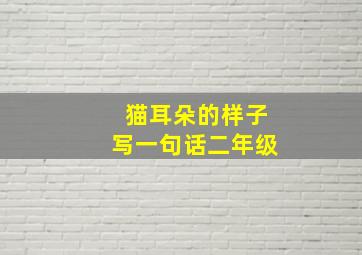 猫耳朵的样子
写一句话二年级